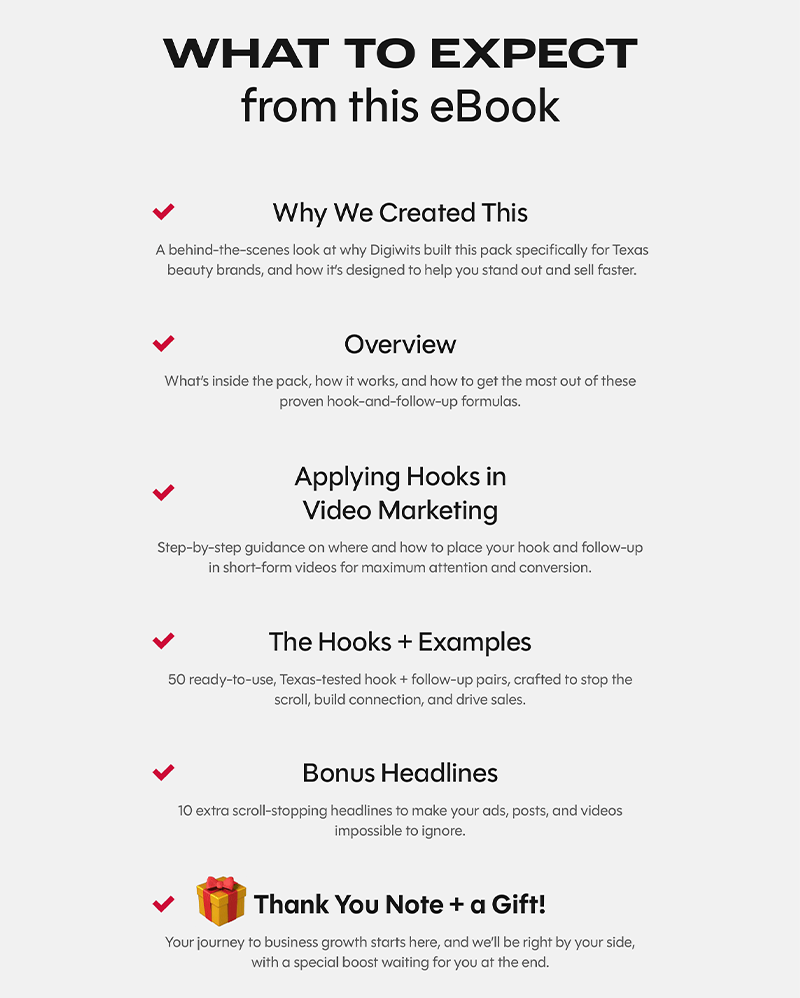 WHAT TO EXPECT
from this eBook

Why We Created This

A behind-the-scenes look at why Digiwits built this pack specifically for Texas beauty brands, and how it's designed to help you stand out and sell faster.

Overview

What's inside the pack, how it works, and how to get the most out of these proven hook-and-follow-up formulas.

Applying Hooks in Video Marketing

Step-by-step guidance on where and how to place your hook and follow-up in short-form videos for maximum attention and conversion.

The Hooks + Examples

50 ready-to-use, Texas-tested hook + follow-up pairs, crafted to stop the scroll, build connection, and drive sales.

Bonus Headlines

10 extra scroll-stopping headlines to make your ads, posts, and videos impossible to ignore.

Thank You Note + a Gift!

Your journey to business growth starts here, and we'll be right by your side, with a special boost waiting for you at the end.